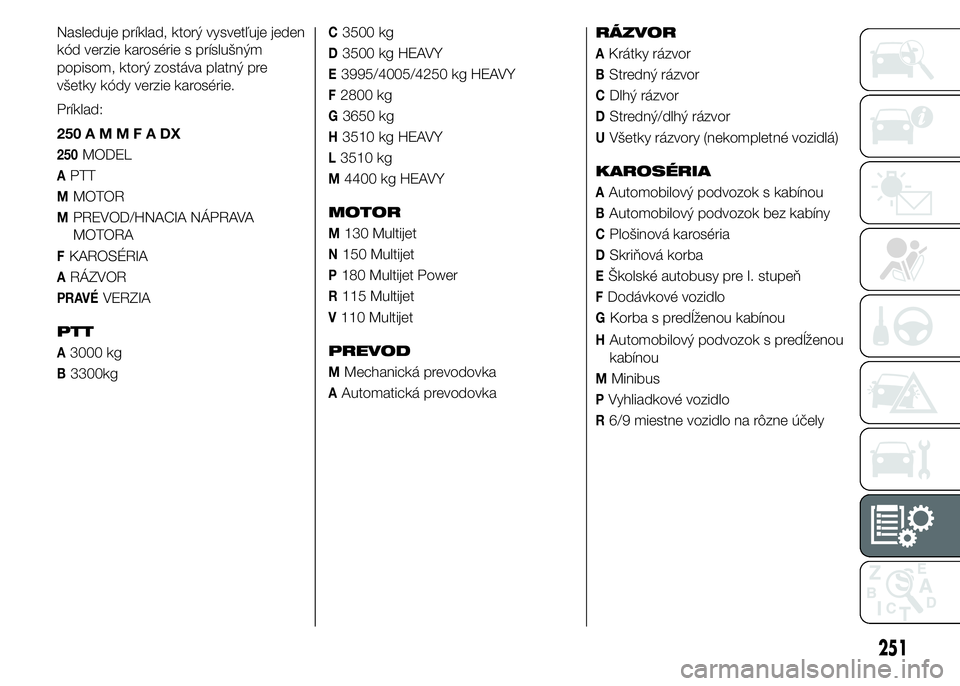 Nasleduje príklad, ktorý vysvetľuje jeden kód verzie karosérie s príslušným popisom, ktorý zostáva platný pre všetky kódy verzie karosérie.

Príklad:

250 A M M F A DX

250 MODEL
A PTT
M MOTOR
M PREVOD/HNACIA NÁPRAVA MOTORA
F KAROSÉRIA
A RÁZVOR
PRAVÉ VERZIA

PTT

A 3000 kg
B 3300kg
C 3500 kg
D 3500 kg HEAVY
E 3995/4005/4250 kg HEAVY
F 2800 kg
G 3650 kg
H 3510 kg HEAVY
L 3510 kg
M 4400 kg HEAVY

MOTOR

M 130 Multijet
N 150 Multijet
P 180 Multijet Power
R 115 Multijet
V 110 Multijet

PREVOD

M Mechanická prevodovka
A Automatická prevodovka

RÁZVOR

A Krátky rázvor
B Stredný rázvor
C Dlhý rázvor
D Stredný/dlhý rázvor
U Všetky rázvory (nekompletné vozidlá)

KAROSÉRIA

A Automobilový podvozok s kabínou
B Automobilový podvozok bez kabíny
C Plošinová karoséria
D Skriňová korba
E Školské autobusy pre I. stupeň
F Dodávkové vozidlo
G Korba s predĺženou kabínou
H Automobilový podvozok s predĺženou kabínou
M Minibus
P Vyhliadkové vozidlo
R 6/9 miestne vozidlo na rôzne účely

251

carmanualsonline.info